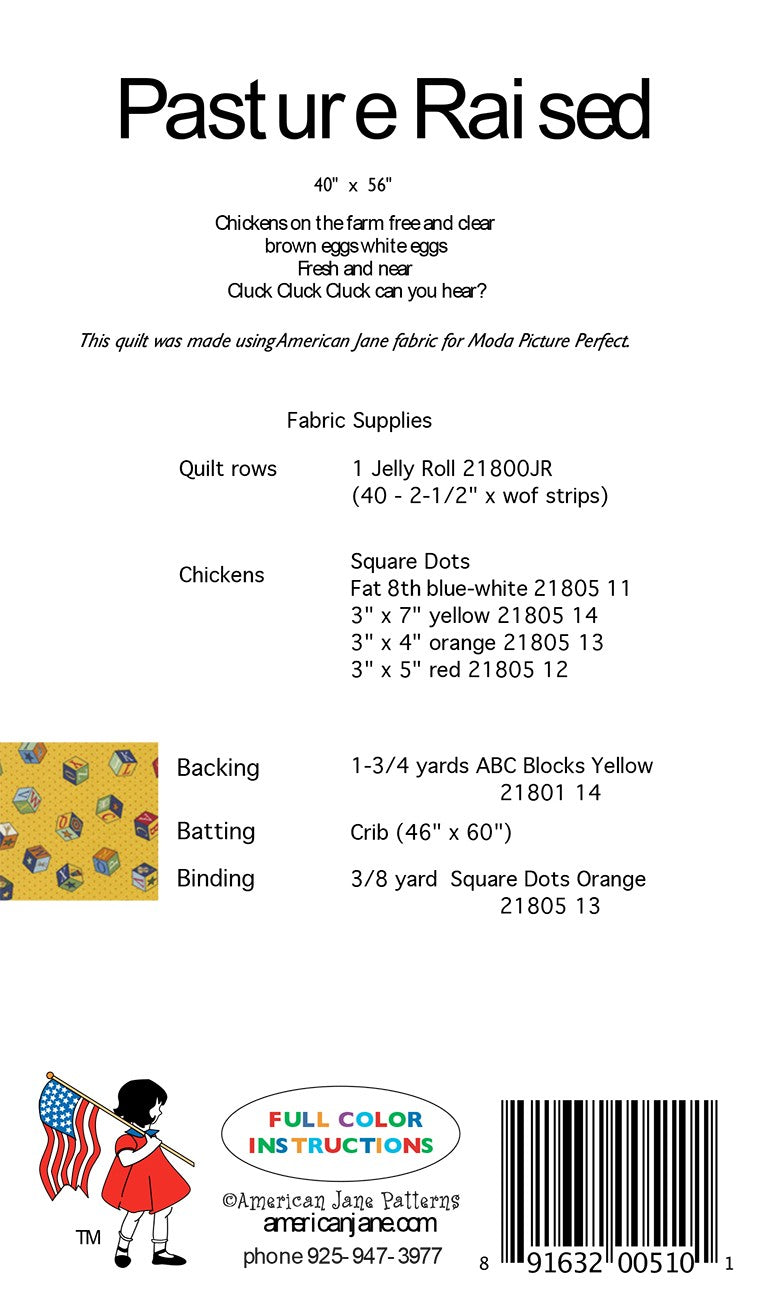 Pasture Raised

40" x 56"

Chickens on the farm free and clear
brown eggs white eggs
Fresh and near
Cluck Cluck Cluck can you hear?

This quilt was made using American Jane fabric for Moda Picture Perfect.

Fabric Supplies

| | |
|---|---|
| Quilt rows | 1 Jelly Roll 21800JR (40 - 2-1/2" x wof strips) |
| Chickens | Square Dots Fat 8th blue-white 21805 11 3" x 7" yellow 21805 14 3" x 4" orange 21805 13 3" x 5" red 21805 12 |
| Backing | 1-3/4 yards ABC Blocks Yellow 21801 14 |
| Batting | Crib (46" x 60") |
| Binding | 3/8 yard Square Dots Orange 21805 13 |

TM

FULL COLOR INSTRUCTIONS

©American Jane Patterns
americanjane.com
phone 925-947-3977

8 91632 00510 1